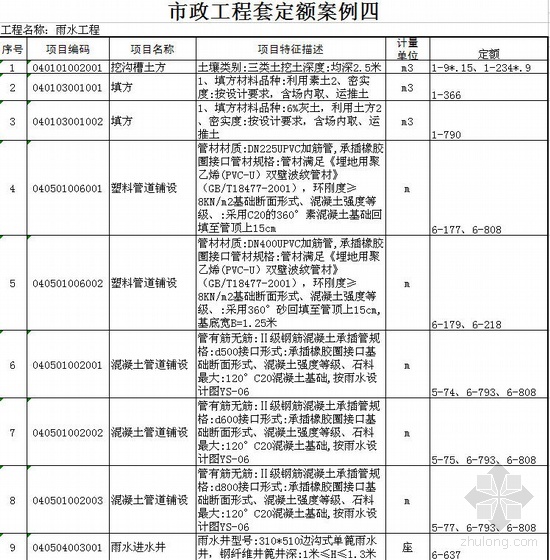 市政工程套定额案例四

工程名称：雨水工程

| 序号 | 项目编码 | 项目名称 | 项目特征描述 | 计量单位 | 定额 |
|---|---|---|---|---|---|
| 1 | 040101002001 | 挖沟槽土方 | 土壤类别:三类土挖土深度:均深2.5米 | m3 | 1-9*.15、1-234*.9 |
| 2 | 040103001001 | 填方 | 1、填方材料品种:利用素土2、密实度:按设计要求，含场内取、运推土 | m3 | 1-366 |
| 3 | 040103001002 | 填方 | 1、填方材料品种:6%灰土，利用土方2、密实度:按设计要求，含场内取、运推土 | m3 | 1-790 |
| 4 | 040501006001 | 塑料管道铺设 | 管材材质:DN225UPVC加筋管,承插橡胶圈接口管材规格:管材满足《埋地用聚乙烯(PVC-U)双壁波纹管材》(GB/T18477-2001)，环刚度≥8KN/m2基础断面形式、混凝土强度等级、:采用C20的360°素混凝土基础回填至管顶上15cm | m | 6-177、6-808 |
| 5 | 040501006002 | 塑料管道铺设 | 管材材质:DN400UPVC加筋管,承插橡胶圈接口管材规格:管材满足《埋地用聚乙烯(PVC-U)双壁波纹管材》(GB/T18477-2001)，环刚度≥8KN/m2基础断面形式、混凝土强度等级、:采用360°砂回填至管顶上15cm,基底宽B=1.25米 | m | 6-179、6-218 |
| 6 | 040501002001 | 混凝土管道铺设 | 管有筋无筋:II级钢筋混凝土承插管规格:d500接口形式:承插橡胶圈接口基础断面形式、混凝土强度等级、石料最大:120°C20混凝土基础,按雨水设计图YS-06 | m | 5-74、6-793、6-808 |
| 7 | 040501002002 | 混凝土管道铺设 | 管有筋无筋:II级钢筋混凝土承插管规格:d600接口形式:承插橡胶圈接口基础断面形式、混凝土强度等级、石料最大:120°C20混凝土基础,按雨水设计图YS-06 | m | 5-75、6-793、6-808 |
| 8 | 040501002003 | 混凝土管道铺设 | 管有筋无筋:II级钢筋混凝土承插管规格:d800接口形式:承插橡胶圈接口基础断面形式、混凝土强度等级、石料最大:120°C20混凝土基础,按雨水设计图YS-06 | m | 5-77、6-793、6-808 |
| 9 | 040504003001 | 雨水进水井 | 雨水井型号:310*510边沟式单篦雨水井，钢纤维井篦井深:1米≤H≤1.3米 | 座 | 6-637 |

zhulong.com